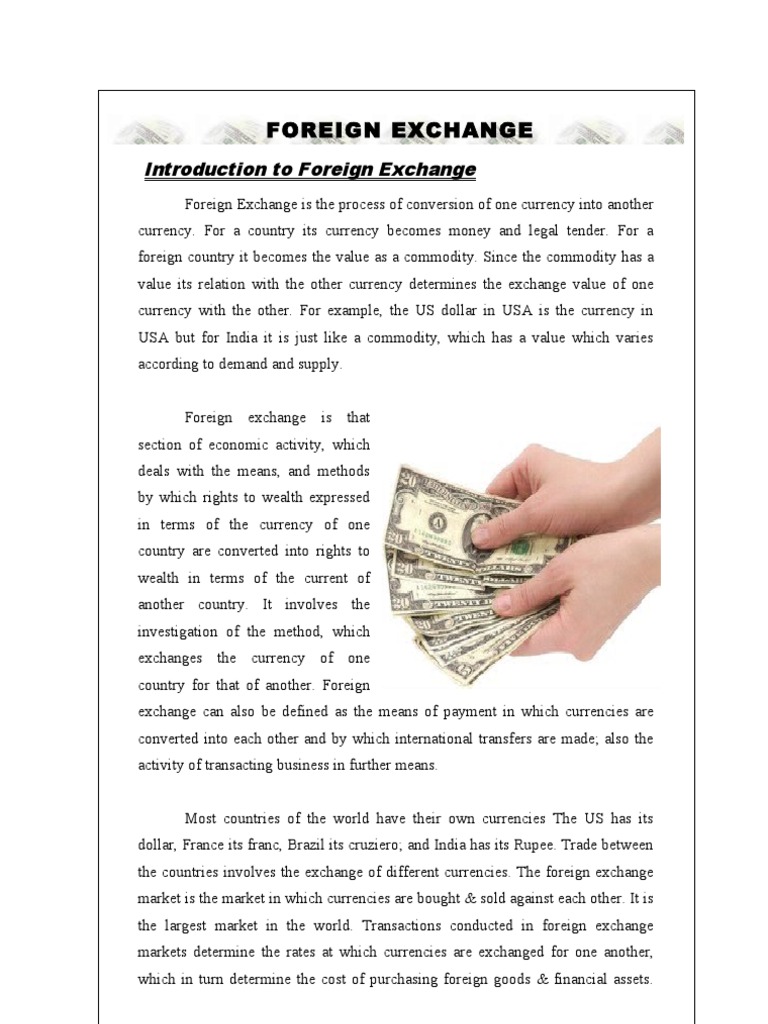 FOREIGN EXCHANGE

Introduction to Foreign Exchange

Foreign Exchange is the process of conversion of one currency into another currency. For a country its currency becomes money and legal tender. For a foreign country it becomes the value as a commodity. Since the commodity has a value its relation with the other currency determines the exchange value of one currency with the other. For example, the US dollar in USA is the currency in USA but for India it is just like a commodity, which has a value which varies according to demand and supply.

Foreign exchange is that section of economic activity, which deals with the means, and methods by which rights to wealth expressed in terms of the currency of one country are converted into rights to wealth in terms of the current of another country. It involves the investigation of the method, which exchanges the currency of one country for that of another. Foreign exchange can also be defined as the means of payment in which currencies are converted into each other and by which international transfers are made; also the activity of transacting business in further means.

Most countries of the world have their own currencies The US has its dollar, France its franc, Brazil its cruziero; and India has its Rupee. Trade between the countries involves the exchange of different currencies. The foreign exchange market is the market in which currencies are bought & sold against each other. It is the largest market in the world. Transactions conducted in foreign exchange markets determine the rates at which currencies are exchanged for one another, which in turn determine the cost of purchasing foreign goods & financial assets.